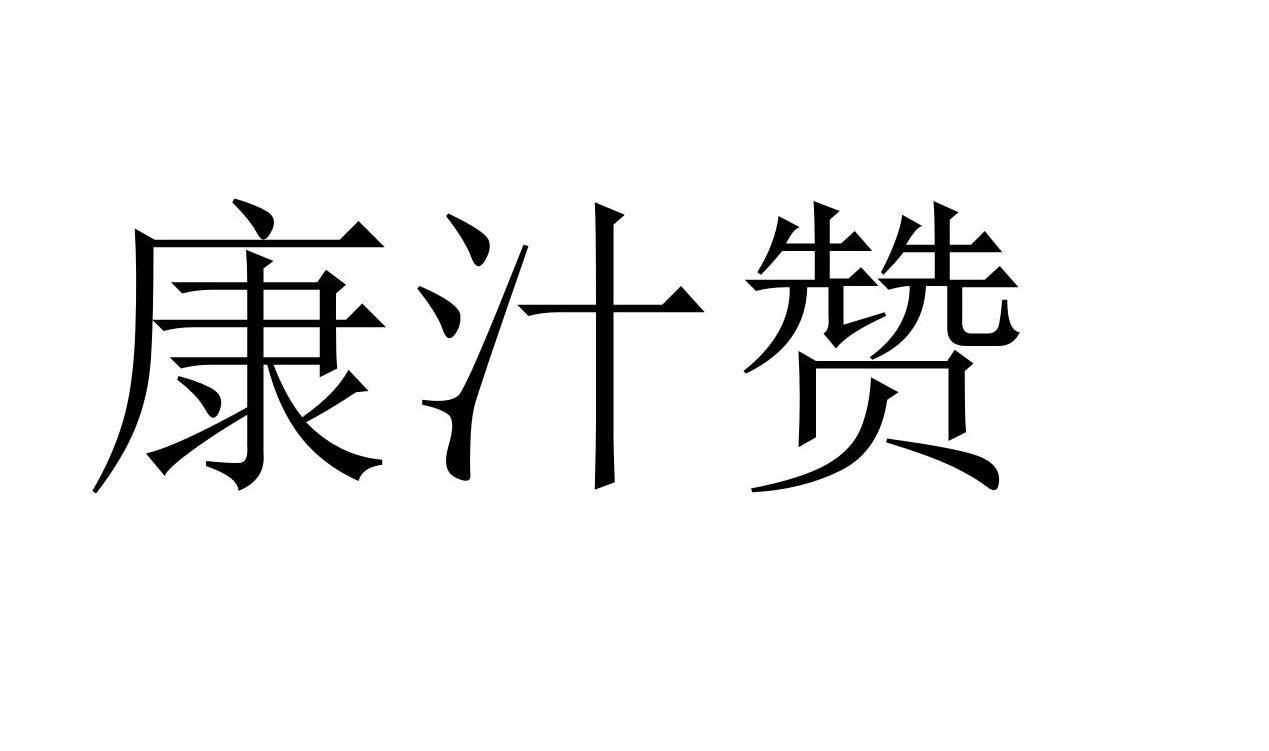 康汁赞